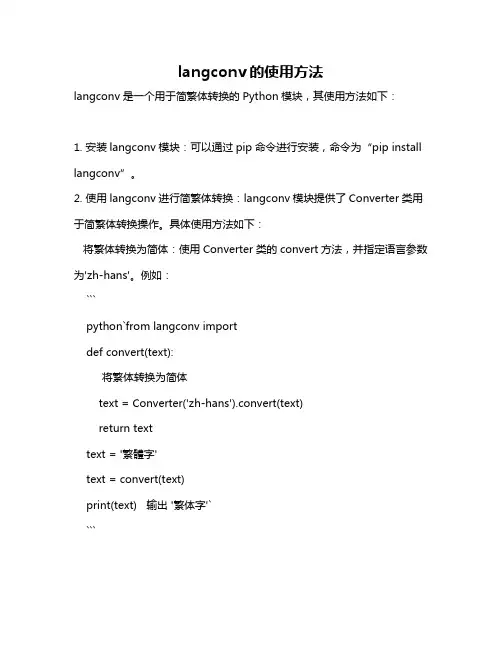 langconv的使用方法

langconv 是一个用于简繁体转换的 Python 模块，其使用方法如下：

1. 安装 langconv 模块：可以通过 pip 命令进行安装，命令为“pip install langconv”。

2. 使用 langconv 进行简繁体转换：langconv 模块提供了 Converter 类用于简繁体转换操作。具体使用方法如下：

将繁体转换为简体：使用 Converter 类的 convert 方法，并指定语言参数为'zh-hans'。例如：

```

python`from langconv import

def convert(text):

将繁体转换为简体

text = Converter('zh-hans').convert(text)

return text

text = '繁體字'

text = convert(text)

print(text) 输出 '繁体字'`

```